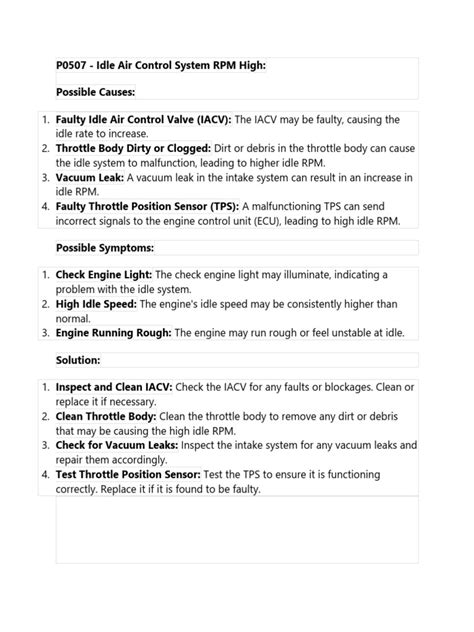 P0507 - Idle Air Control System RPM High:

Possible Causes:

1. Faulty Idle Air Control Valve (IACV): The IACV may be faulty, causing the idle rate to increase.
2. Throttle Body Dirty or Clogged: Dirt or debris in the throttle body can cause the idle system to malfunction, leading to higher idle RPM.
3. Vacuum Leak: A vacuum leak in the intake system can result in an increase in idle RPM.
4. Faulty Throttle Position Sensor (TPS): A malfunctioning TPS can send incorrect signals to the engine control unit (ECU), leading to high idle RPM.

Possible Symptoms:

1. Check Engine Light: The check engine light may illuminate, indicating a problem with the idle system.
2. High Idle Speed: The engine's idle speed may be consistently higher than normal.
3. Engine Running Rough: The engine may run rough or feel unstable at idle.

Solution:

1. Inspect and Clean IACV: Check the IACV for any faults or blockages. Clean or replace it if necessary.
2. Clean Throttle Body: Clean the throttle body to remove any dirt or debris that may be causing the high idle RPM.
3. Check for Vacuum Leaks: Inspect the intake system for any vacuum leaks and repair them accordingly.
4. Test Throttle Position Sensor: Test the TPS to ensure it is functioning correctly. Replace it if it is found to be faulty.